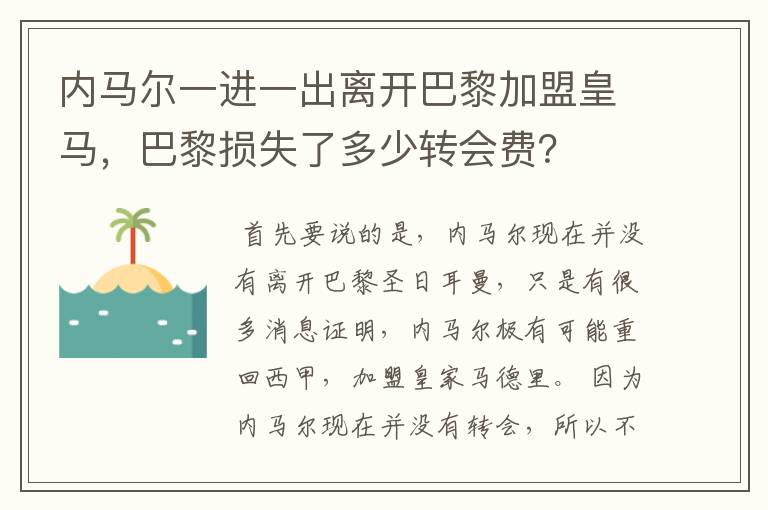 内马尔一进一出离开巴黎加盟皇马，巴黎损失了多少转会费？

首先要说的是，内马尔现在并没有离开巴黎圣日耳曼，只是有很多消息证明，内马尔极有可能重回西甲，加盟皇家马德里。因为内马尔现在并没有转会，所以不